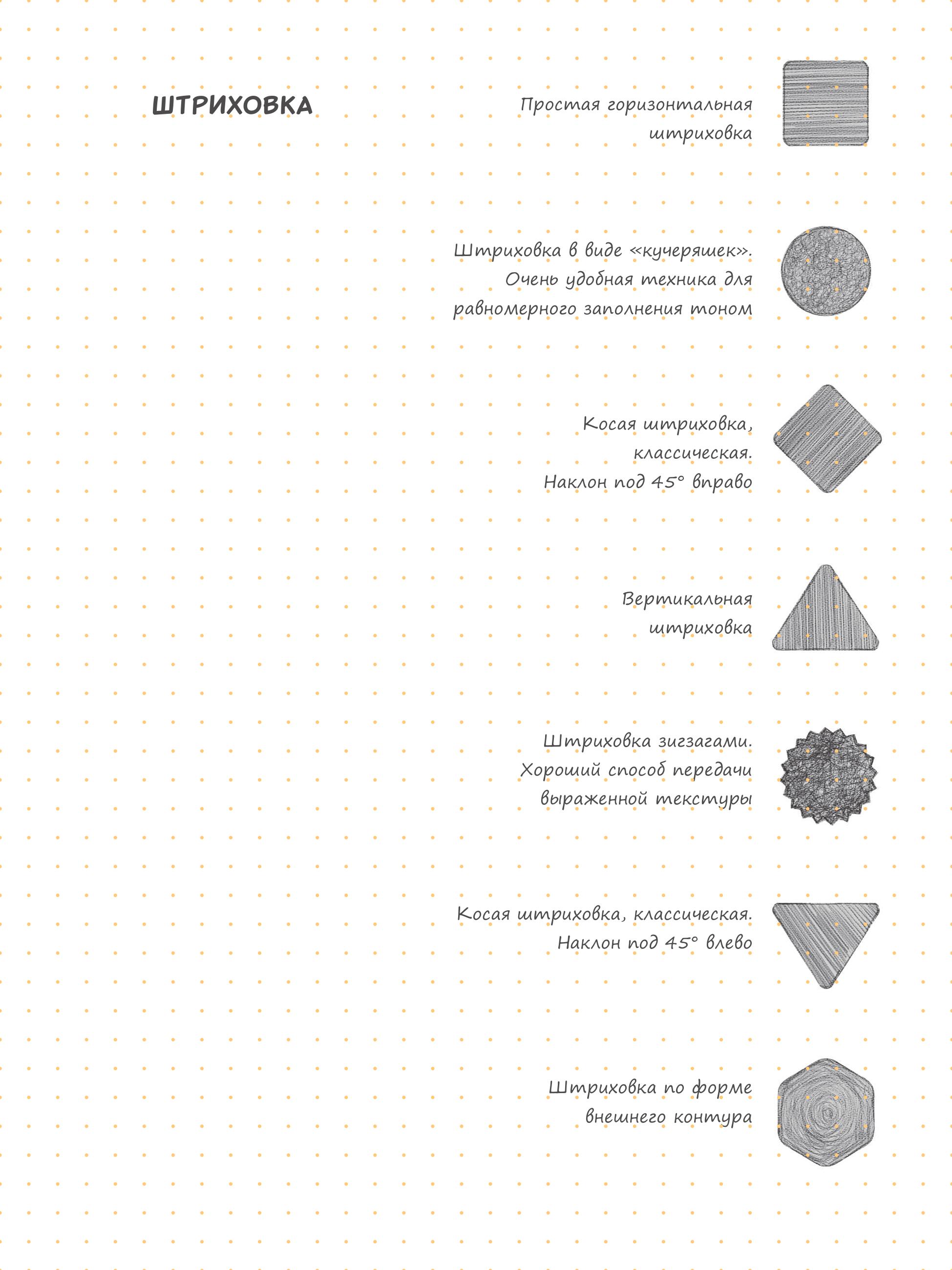 ШТРИХОВКА

Простая горизонтальная штриховка

Штриховка в виде «кучеряшек». Очень удобная техника для равномерного заполнения тоном

Косая штриховка, классическая. Наклон под 45° вправо

Вертикальная штриховка

Штриховка зигзагами. Хороший способ передачи выраженной текстуры

Косая штриховка, классическая. Наклон под 45° влево

Штриховка по форме внешнего контура